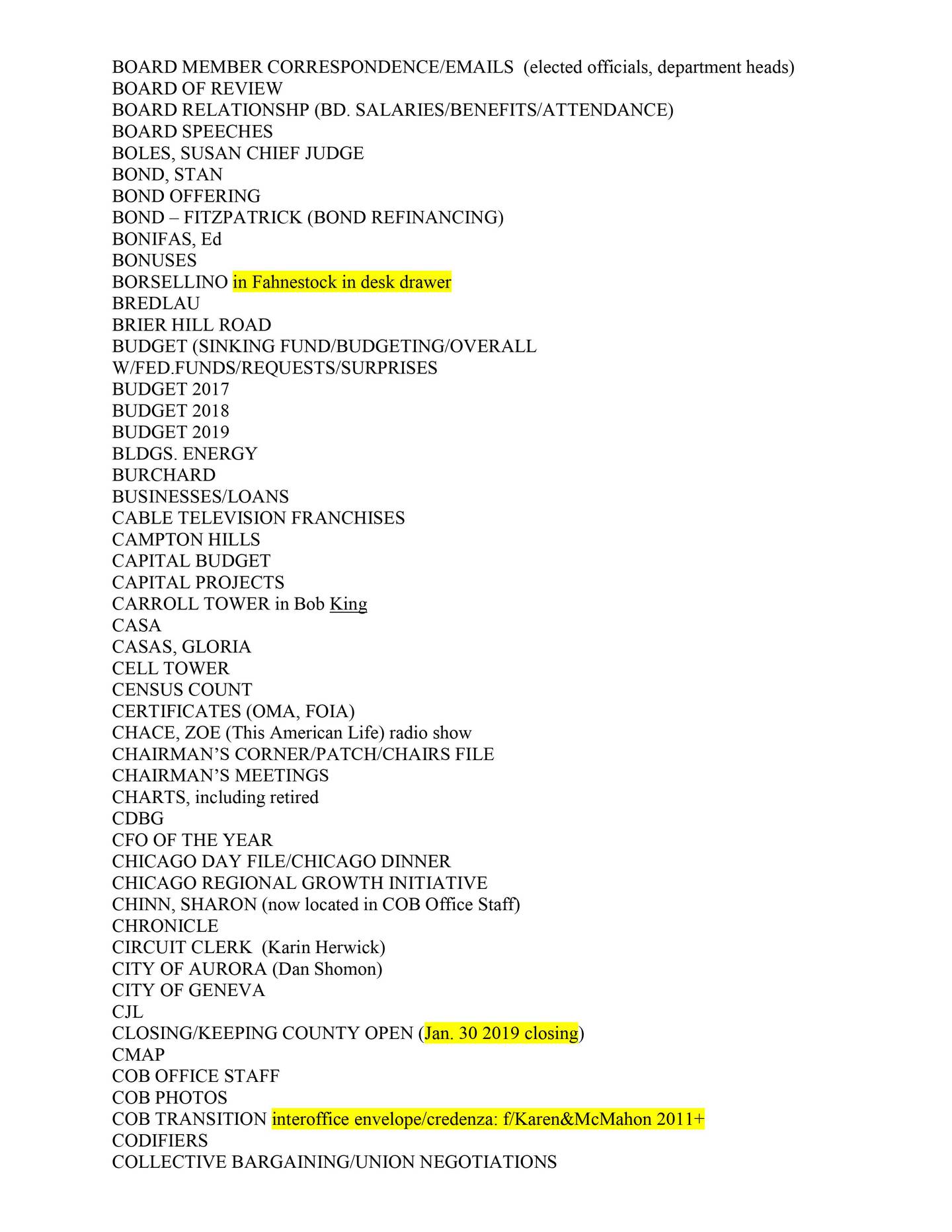 BOARD MEMBER CORRESPONDENCE/EMAILS (elected officials, department heads)
BOARD OF REVIEW
BOARD RELATIONSHP (BD. SALARIES/BENEFITS/ATTENDANCE)
BOARD SPEECHES
BOLES, SUSAN CHIEF JUDGE
BOND, STAN
BOND OFFERING
BOND – FITZPATRICK (BOND REFINANCING)
BONIFAS, Ed
BONUSES
BORSELLINO in Fahnestock in desk drawer
BREDLAU
BRIER HILL ROAD
BUDGET (SINKING FUND/BUDGETING/OVERALL W/FED.FUNDS/REQUESTS/SURPRISES
BUDGET 2017
BUDGET 2018
BUDGET 2019
BLDGS. ENERGY
BURCHARD
BUSINESSES/LOANS
CABLE TELEVISION FRANCHISES
CAMPTON HILLS
CAPITAL BUDGET
CAPITAL PROJECTS
CARROLL TOWER in Bob King
CASA
CASAS, GLORIA
CELL TOWER
CENSUS COUNT
CERTIFICATES (OMA, FOIA)
CHACE, ZOE (This American Life) radio show
CHAIRMAN'S CORNER/PATCH/CHAIRS FILE
CHAIRMAN'S MEETINGS
CHARTS, including retired
CDBG
CFO OF THE YEAR
CHICAGO DAY FILE/CHICAGO DINNER
CHICAGO REGIONAL GROWTH INITIATIVE
CHINN, SHARON (now located in COB Office Staff)
CHRONICLE
CIRCUIT CLERK (Karin Herwick)
CITY OF AURORA (Dan Shomon)
CITY OF GENEVA
CJL
CLOSING/KEEPING COUNTY OPEN (Jan. 30 2019 closing)
CMAP
COB OFFICE STAFF
COB PHOTOS
COB TRANSITION interoffice envelope/credenza: f/Karen&McMahon 2011+
CODIFIERS
COLLECTIVE BARGAINING/UNION NEGOTIATIONS